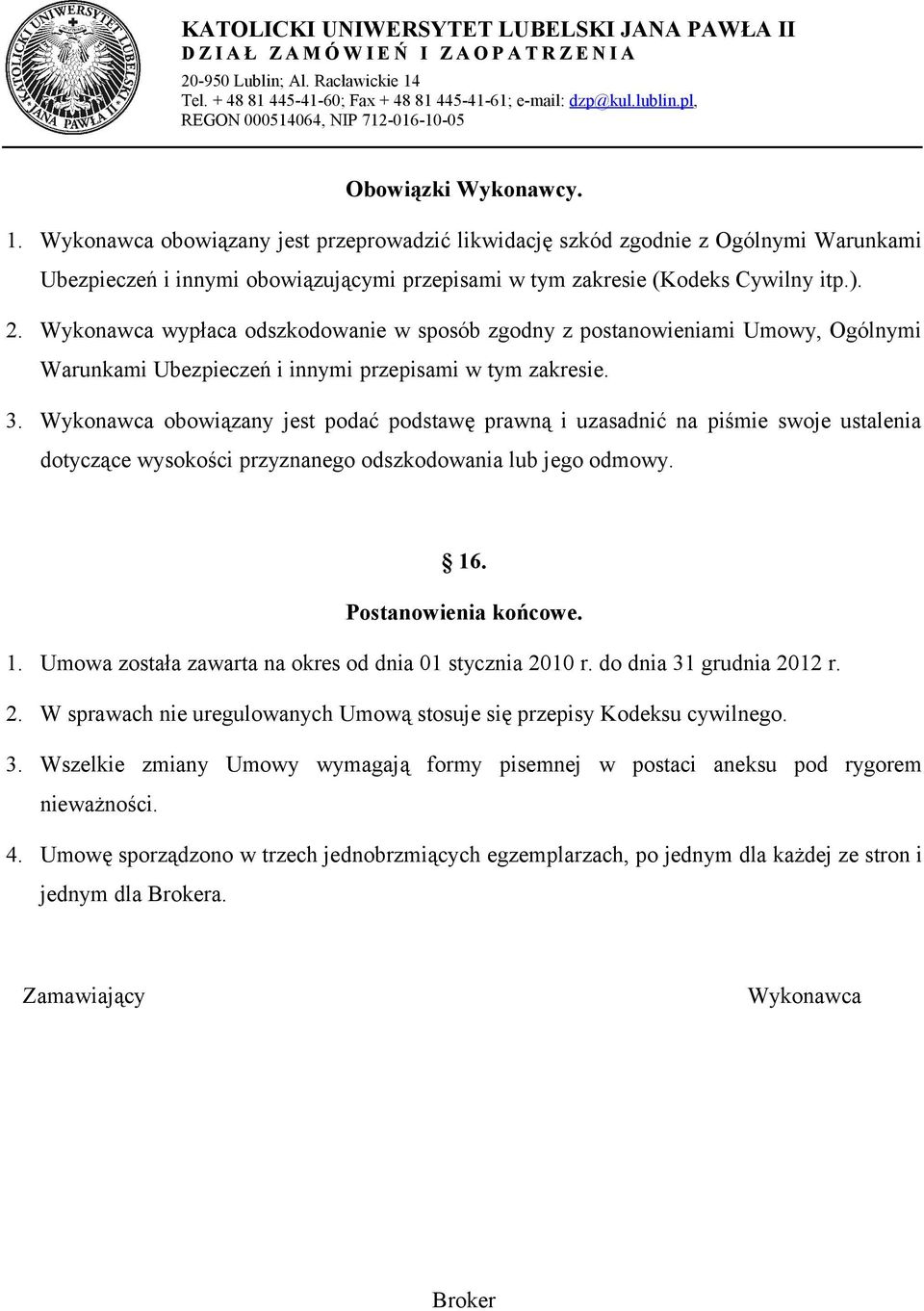 KATOLICKI UNIWERSYTET LUBELSKI JANA PAWŁA II
KATOLICKI UNIWERSYTET LUBELSKI JANA PAWŁA II
DZIAŁ ZAMÓWIEŃ I ZAOPATRZENIA
20-950 Lublin; Al. Racławickie 14
Tel. + 48 81 445-41-60; Fax + 48 81 445-41-61; e-mail: dzp@kul.lublin.pl,
REGON 000514064, NIP 712-016-10-05

Obowiązki Wykonawcy.

1. Wykonawca obowiązany jest przeprowadzić likwidację szkód zgodnie z Ogólnymi Warunkami Ubezpieczeń i innymi obowiązującymi przepisami w tym zakresie (Kodeks Cywilny itp.).

2. Wykonawca wypłaca odszkodowanie w sposób zgodny z postanowieniami Umowy, Ogólnymi Warunkami Ubezpieczeń i innymi przepisami w tym zakresie.

3. Wykonawca obowiązany jest podać podstawę prawną i uzasadnić na piśmie swoje ustalenia dotyczące wysokości przyznanego odszkodowania lub jego odmowy.

§ 16.
Postanowienia końcowe.

1. Umowa została zawarta na okres od dnia 01 stycznia 2010 r. do dnia 31 grudnia 2012 r.

2. W sprawach nie uregulowanych Umową stosuje się przepisy Kodeksu cywilnego.

3. Wszelkie zmiany Umowy wymagają formy pisemnej w postaci aneksu pod rygorem nieważności.

4. Umowę sporządzono w trzech jednobrzmiących egzemplarzach, po jednym dla każdej ze stron i jednym dla Brokera.

Zamawiający

Wykonawca

Broker